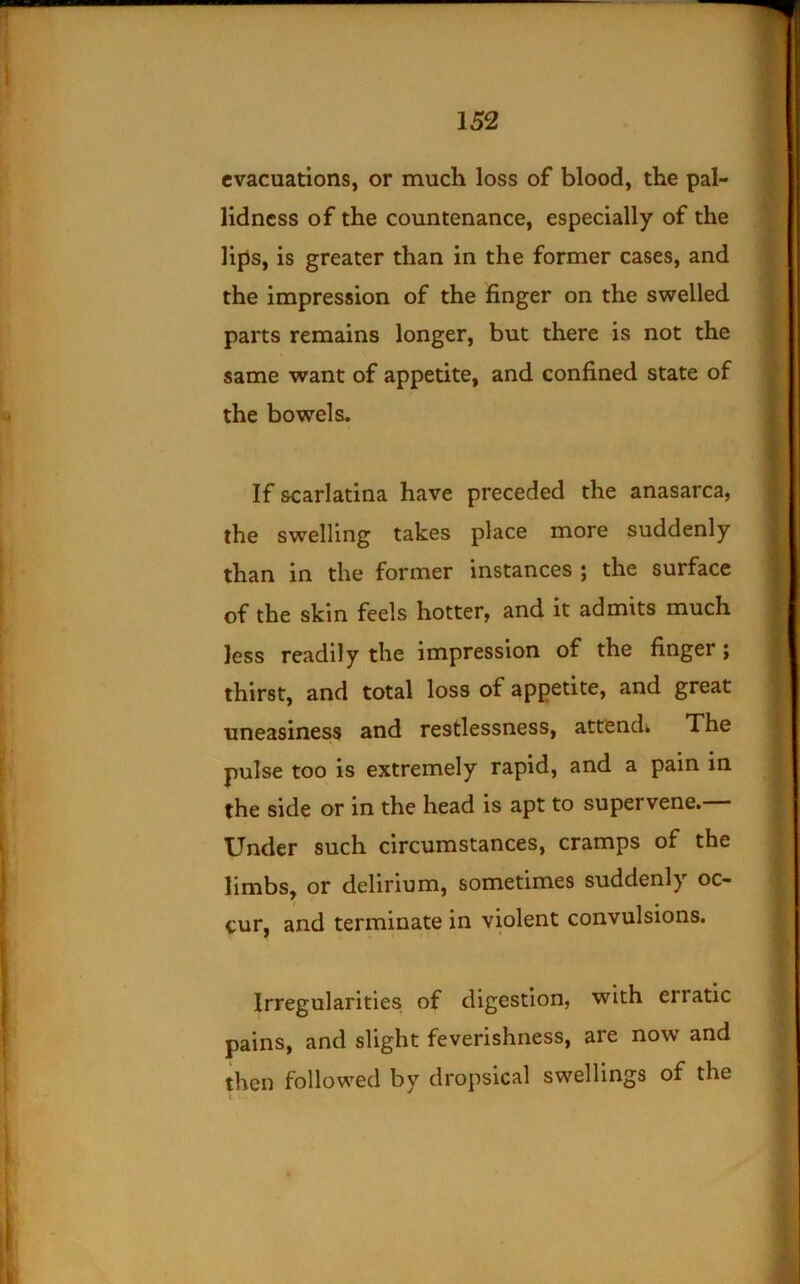 152

evacuations, or much loss of blood, the pallidness of the countenance, especially of the lips, is greater than in the former cases, and the impression of the finger on the swelled parts remains longer, but there is not the same want of appetite, and confined state of the bowels.

If scarlatina have preceded the anasarca, the swelling takes place more suddenly than in the former instances ; the surface of the skin feels hotter, and it admits much less readily the impression of the finger ; thirst, and total loss of appetite, and great uneasiness and restlessness, attend. The pulse too is extremely rapid, and a pain in the side or in the head is apt to supervene.— Under such circumstances, cramps of the limbs, or delirium, sometimes suddenly occur, and terminate in violent convulsions.

Irregularities of digestion, with erratic pains, and slight feverishness, are now and then followed by dropsical swellings of the